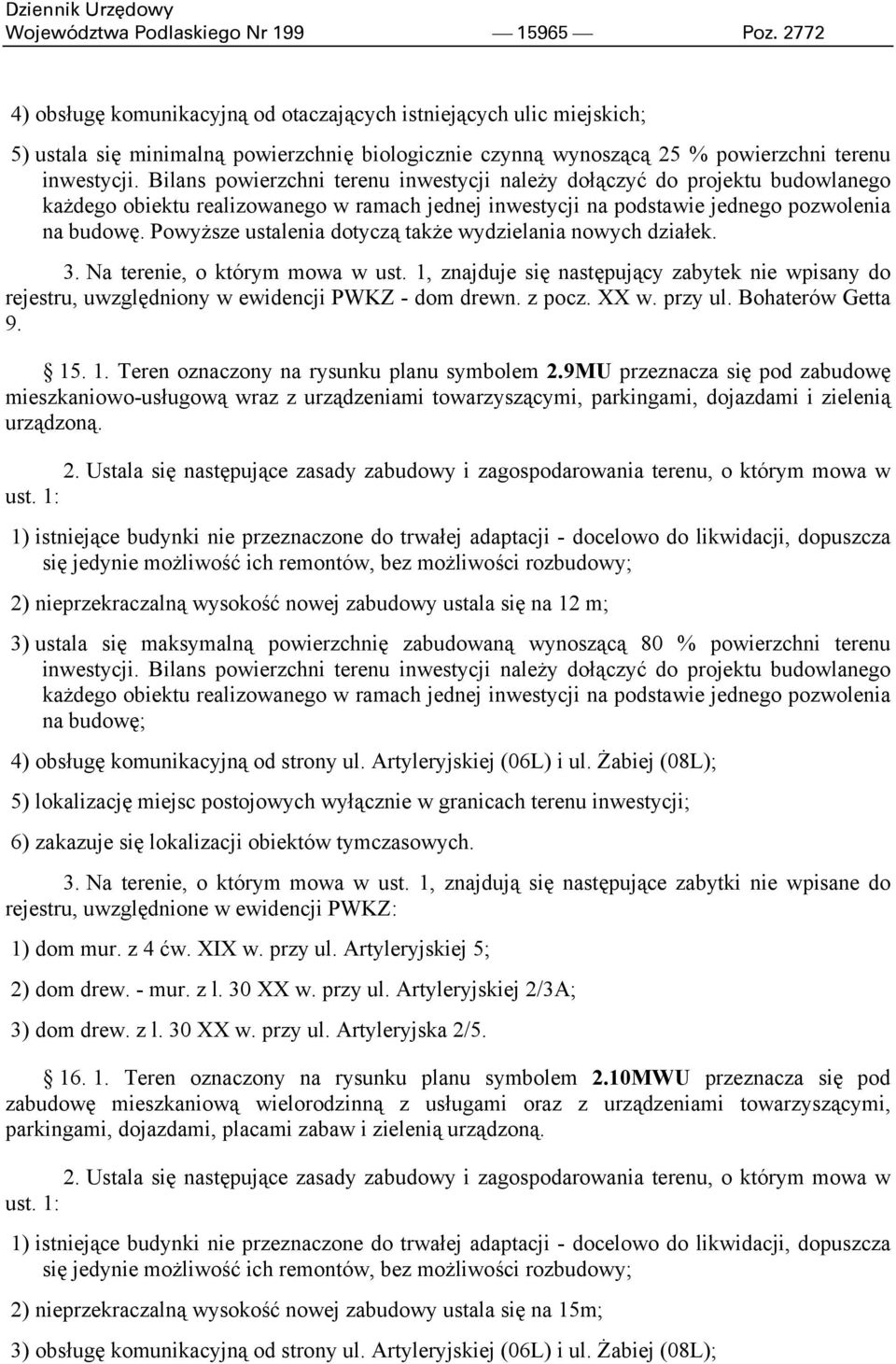 Dziennik Urzędowy
Województwa Podlaskiego Nr 199 — 15965 — Poz. 2772

4) obsługę komunikacyjną od otaczających istniejących ulic miejskich;

5) ustala się minimalną powierzchnię biologicznie czynną wynoszącą 25 % powierzchni terenu inwestycji. Bilans powierzchni terenu inwestycji należy dołączyć do projektu budowlanego każdego obiektu realizowanego w ramach jednej inwestycji na podstawie jednego pozwolenia na budowę. Powyższe ustalenia dotyczą także wydzielania nowych działek.

3. Na terenie, o którym mowa w ust. 1, znajduje się następujący zabytek nie wpisany do rejestru, uwzględniony w ewidencji PWKZ - dom drewn. z pocz. XX w. przy ul. Bohaterów Getta 9.

§ 15. 1. Teren oznaczony na rysunku planu symbolem 2.9MU przeznacza się pod zabudowę mieszkaniowo-usługową wraz z urządzeniami towarzyszącymi, parkingami, dojazdami i zielenią urządzoną.

2. Ustala się następujące zasady zabudowy i zagospodarowania terenu, o którym mowa w ust. 1:

1) istniejące budynki nie przeznaczone do trwałej adaptacji - docelowo do likwidacji, dopuszcza się jedynie możliwość ich remontów, bez możliwości rozbudowy;

2) nieprzekraczalną wysokość nowej zabudowy ustala się na 12 m;

3) ustala się maksymalną powierzchnię zabudowaną wynoszącą 80 % powierzchni terenu inwestycji. Bilans powierzchni terenu inwestycji należy dołączyć do projektu budowlanego każdego obiektu realizowanego w ramach jednej inwestycji na podstawie jednego pozwolenia na budowę;

4) obsługę komunikacyjną od strony ul. Artyleryjskiej (06L) i ul. Żabiej (08L);

5) lokalizację miejsc postojowych wyłącznie w granicach terenu inwestycji;

6) zakazuje się lokalizacji obiektów tymczasowych.

3. Na terenie, o którym mowa w ust. 1, znajdują się następujące zabytki nie wpisane do rejestru, uwzględnione w ewidencji PWKZ:

1) dom mur. z 4 ćw. XIX w. przy ul. Artyleryjskiej 5;

2) dom drew. - mur. z l. 30 XX w. przy ul. Artyleryjskiej 2/3A;

3) dom drew. z l. 30 XX w. przy ul. Artyleryjska 2/5.

§ 16. 1. Teren oznaczony na rysunku planu symbolem 2.10MWU przeznacza się pod zabudowę mieszkaniową wielorodzinną z usługami oraz z urządzeniami towarzyszącymi, parkingami, dojazdami, placami zabaw i zielenią urządzoną.

2. Ustala się następujące zasady zabudowy i zagospodarowania terenu, o którym mowa w ust. 1:

1) istniejące budynki nie przeznaczone do trwałej adaptacji - docelowo do likwidacji, dopuszcza się jedynie możliwość ich remontów, bez możliwości rozbudowy;

2) nieprzekraczalną wysokość nowej zabudowy ustala się na 15m;

3) obsługę komunikacyjną od strony ul. Artyleryjskiej (06L) i ul. Żabiej (08L);